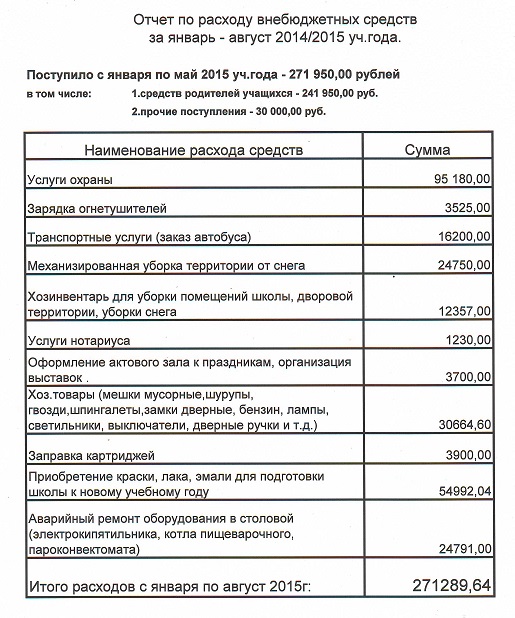 Отчет по расходу внебюджетных средств
за январь - август 2014/2015 уч.года.

Поступило с января по май 2015 уч.года - 271 950,00 рублей
в том числе: 1.средств родителей учащихся - 241 950,00 руб.
2.прочие поступления - 30 000,00 руб.

| Наименование расхода средств | Сумма |
|---|---|
| Услуги охраны | 95 180,00 |
| Зарядка огнетушителей | 3525,00 |
| Транспортные услуги (заказ автобуса) | 16200,00 |
| Механизированная уборка территории от снега | 24750,00 |
| Хозинвентарь для уборки помещений школы, дворовой территории, уборки снега | 12357,00 |
| Услуги нотариуса | 1230,00 |
| Оформление актового зала к праздникам, организация выставок . | 3700,00 |
| Хоз.товары (мешки мусорные,шурупы, гвозди,шпингалеты,замки дверные, бензин, лампы, светильники, выключатели, дверные ручки и т.д.) | 30664,60 |
| Заправка картриджей | 3900,00 |
| Приобретение краски, лака, эмали для подготовки школы к новому учебному году | 54992,04 |
| Аварийный ремонт оборудования в столовой (электрокипятильника, котла пищеварочного, пароконвектомата) | 24791,00 |
| Итого расходов с января по август 2015г: | 271289,64 |